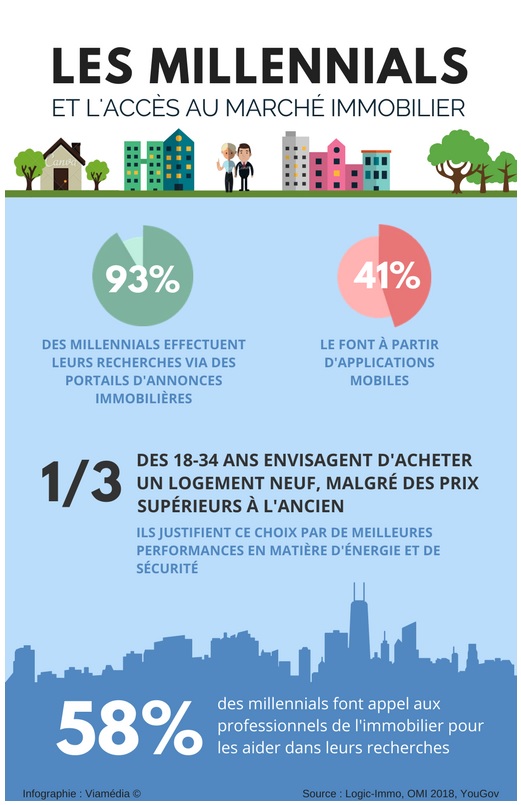 LES MILLENNIALS

ET L'ACCÈS AU MARCHÉ IMMOBILIER

Canva

93%

DES MILLENNIALS EFFECTUENT LEURS RECHERCHES VIA DES PORTAILS D'ANNONCES IMMOBILIÈRES

41%

LE FONT À PARTIR D'APPLICATIONS MOBILES

1/3

DES 18-34 ANS ENVISAGENT D'ACHETER UN LOGEMENT NEUF, MALGRÉ DES PRIX SUPÉRIEURS À L'ANCIEN

ILS JUSTIFIENT CE CHOIX PAR DE MEILLEURES PERFORMANCES EN MATIÈRE D'ÉNERGIE ET DE SÉCURITÉ

58%

des millennials font appel aux professionnels de l'immobilier pour les aider dans leurs recherches

Infographie : Viamédia ©

Source : Logic-Immo, OMI 2018, YouGov